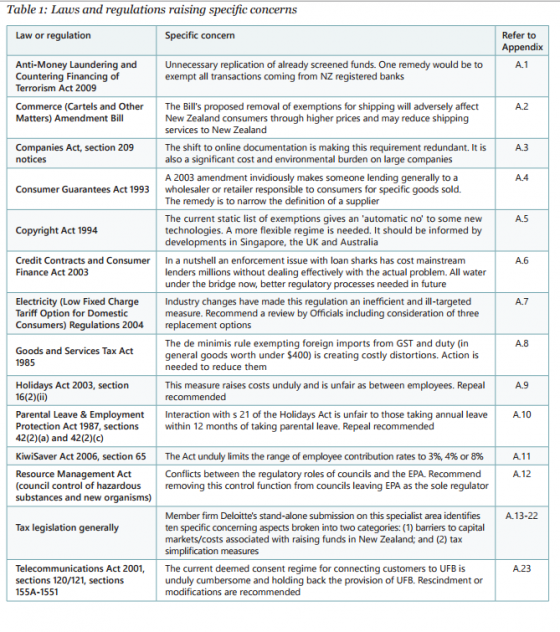 Table 1: Laws and regulations raising specific concerns

| Law or regulation | Specific concern | Refer to Appendix |
|---|---|---|
| Anti-Money Laundering and Countering Financing of Terrorism Act 2009 | Unnecessary replication of already screened funds. One remedy would be to exempt all transactions coming from NZ registered banks | A.1 |
| Commerce (Cartels and Other Matters) Amendment Bill | The Bill's proposed removal of exemptions for shipping will adversely affect New Zealand consumers through higher prices and may reduce shipping services to New Zealand | A.2 |
| Companies Act, section 209 notices | The shift to online documentation is making this requirement redundant. It is also a significant cost and environmental burden on large companies | A.3 |
| Consumer Guarantees Act 1993 | A 2003 amendment invidiously makes someone lending generally to a wholesaler or retailer responsible to consumers for specific goods sold. The remedy is to narrow the definition of a supplier | A.4 |
| Copyright Act 1994 | The current static list of exemptions gives an 'automatic no' to some new technologies. A more flexible regime is needed. It should be informed by developments in Singapore, the UK and Australia | A.5 |
| Credit Contracts and Consumer Finance Act 2003 | In a nutshell an enforcement issue with loan sharks has cost mainstream lenders millions without dealing effectively with the actual problem. All water under the bridge now, better regulatory processes needed in future | A.6 |
| Electricity (Low Fixed Charge Tariff Option for Domestic Consumers) Regulations 2004 | Industry changes have made this regulation an inefficient and ill-targeted measure. Recommend a review by Officials including consideration of three replacement options | A.7 |
| Goods and Services Tax Act 1985 | The de minimis rule exempting foreign imports from GST and duty (in general goods worth under $400) is creating costly distortions. Action is needed to reduce them | A.8 |
| Holidays Act 2003, section 16(2)(ii) | This measure raises costs unduly and is unfair as between employees. Repeal recommended | A.9 |
| Parental Leave & Employment Protection Act 1987, sections 42(2)(a) and 42(2)(c) | Interaction with s 21 of the Holidays Act is unfair to those taking annual leave within 12 months of taking parental leave. Repeal recommended | A.10 |
| KiwiSaver Act 2006, section 65 | The Act unduly limits the range of employee contribution rates to 3%, 4% or 8% | A.11 |
| Resource Management Act (council control of hazardous substances and new organisms) | Conflicts between the regulatory roles of councils and the EPA. Recommend removing this control function from councils leaving EPA as the sole regulator | A.12 |
| Tax legislation generally | Member firm Deloitte's stand-alone submission on this specialist area identifies ten specific concerning aspects broken into two categories: (1) barriers to capital markets/costs associated with raising funds in New Zealand; and (2) tax simplification measures | A.13-22 |
| Telecommunications Act 2001, sections 120/121, sections 155A-1551 | The current deemed consent regime for connecting customers to UFB is unduly cumbersome and holding back the provision of UFB. Rescindment or modifications are recommended | A.23 |